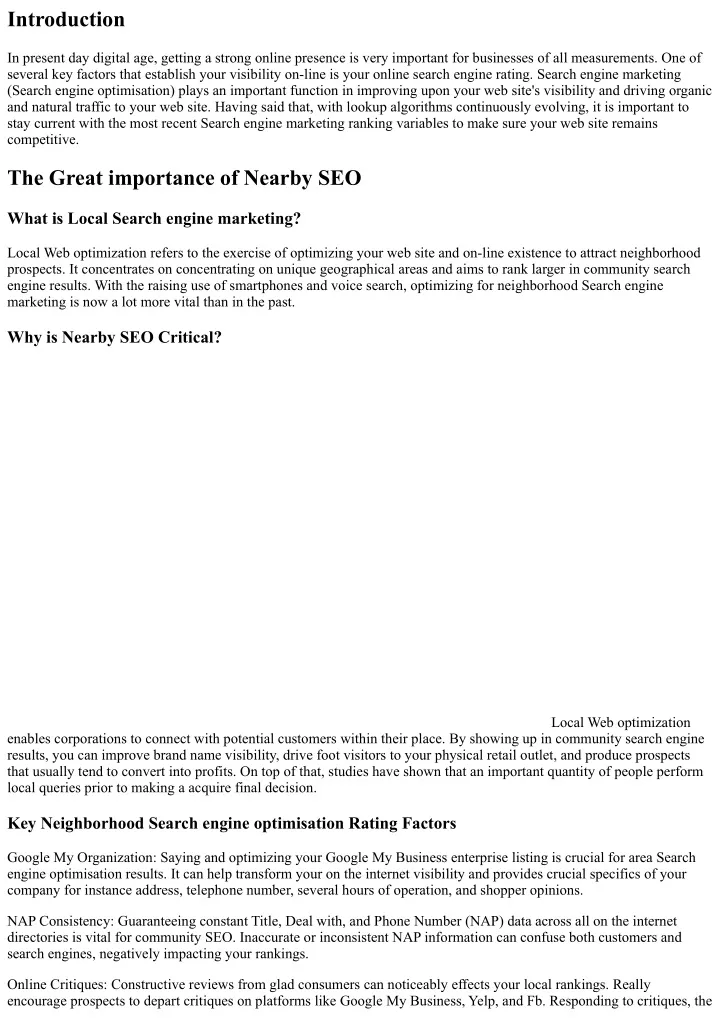 Introduction

In present day digital age, getting a strong online presence is very important for businesses of all measurements. One of several key factors that establish your visibility on-line is your online search engine rating. Search engine marketing (Search engine optimisation) plays an important function in improving upon your web site's visibility and driving organic and natural traffic to your web site. Having said that, with lookup algorithms continuously evolving, it is important to stay current with the most recent Search engine marketing ranking variables to make sure your web site remains competitive.

The Great importance of Nearby SEO

What is Local Search engine marketing?

Local Web optimization refers to the exercise of optimizing your web site and on-line existence to attract neighborhood prospects. It concentrates on concentrating on unique geographical areas and aims to rank larger in community search engine results. With the raising use of smartphones and voice search, optimizing for neighborhood Search engine marketing is now a lot more vital than in the past.

Why is Nearby SEO Critical?

Local Web optimization enables corporations to connect with potential customers within their place. By showing up in community search engine results, you can improve brand name visibility, drive foot visitors to your physical retail outlet, and produce prospects that usually tend to convert into profits. On top of that, studies have shown that an important quantity of people perform local queries prior to making a acquire final decision.

Key Neighborhood Search engine optimisation Rating Factors

Google My Organization: Saying and optimizing your Google My Business enterprise listing is crucial for area Search engine optimisation results. It can help transform your on the internet visibility and provides crucial specifics of your company for instance address, telephone number, several hours of operation, and shopper opinions.

NAP Consistency: Guaranteeing constant Title, Deal with, and Phone Number (NAP) data across all on the internet directories is vital for community SEO. Inaccurate or inconsistent NAP information can confuse both customers and search engines, negatively impacting your rankings.

Online Critiques: Constructive reviews from glad consumers can noticeably effects your local rankings. Really encourage prospects to depart critiques on platforms like Google My Business, Yelp, and Fb. Responding to critiques, the